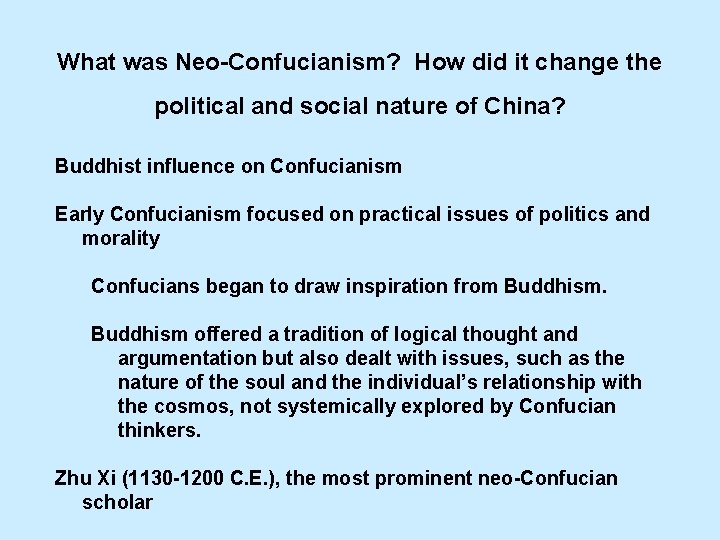 What was Neo-Confucianism?  How did it change the political and social nature of China?

Buddhist influence on Confucianism

Early Confucianism focused on practical issues of politics and morality

Confucians began to draw inspiration from Buddhism.

Buddhism offered a tradition of logical thought and argumentation but also dealt with issues, such as the nature of the soul and the individual's relationship with the cosmos, not systemically explored by Confucian thinkers.

Zhu Xi (1130-1200 C.E.), the most prominent neo-Confucian scholar